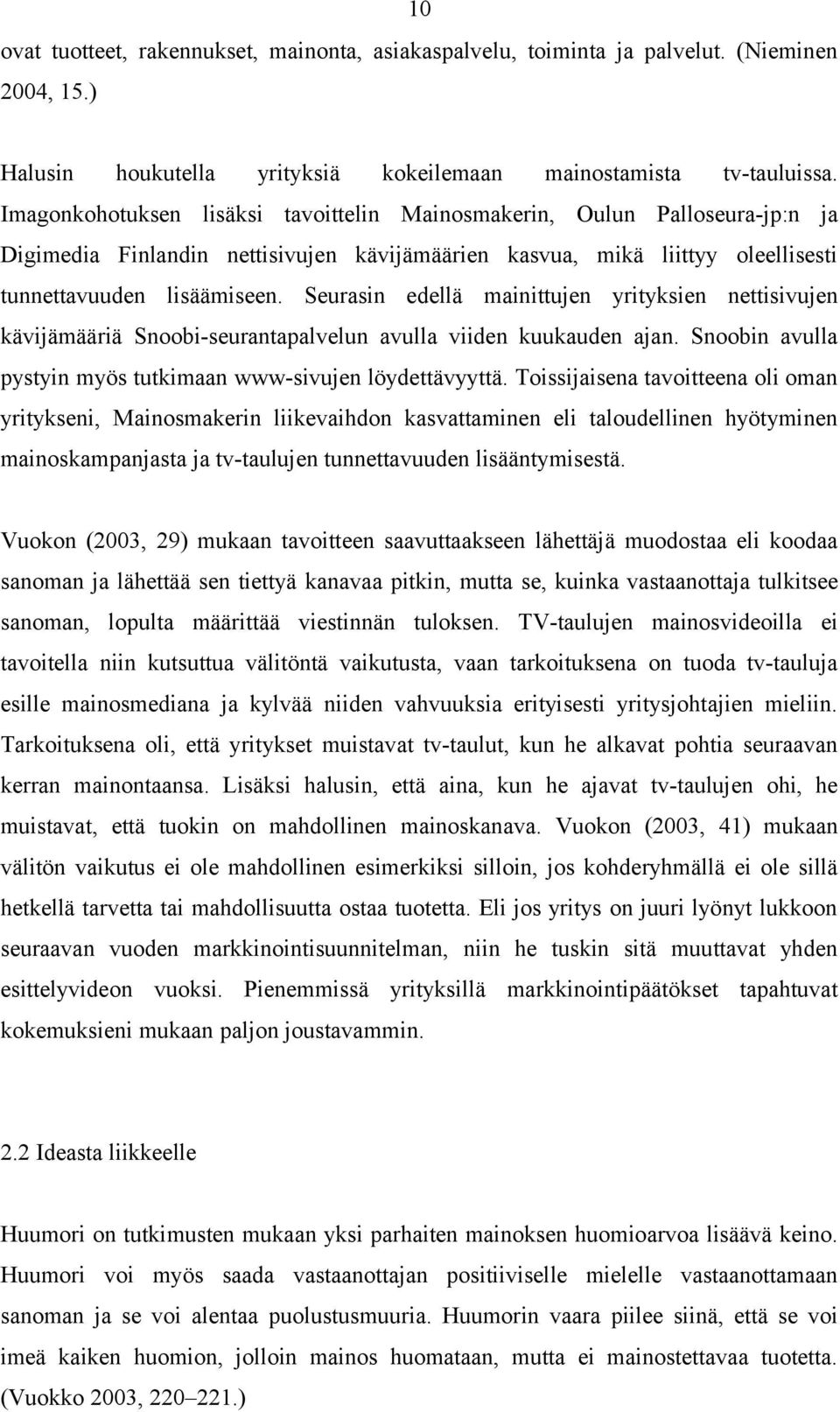 10

ovat tuotteet, rakennukset, mainonta, asiakaspalvelu, toiminta ja palvelut. (Nieminen 2004, 15.)

Halusin houkutella yrityksiä kokeilemaan mainostamista tv-tauluissa. Imagonkohotuksen lisäksi tavoittelin Mainosmakerin, Oulun Palloseura-jp:n ja Digimedia Finlandin nettisivujen kävijämäärien kasvua, mikä liittyy oleellisesti tunnettavuuden lisäämiseen. Seurasin edellä mainittujen yrityksien nettisivujen kävijämääriä Snoobi-seurantapalvelun avulla viiden kuukauden ajan. Snoobin avulla pystyin myös tutkimaan www-sivujen löydettävyyttä. Toissijaisena tavoitteena oli oman yritykseni, Mainosmakerin liikevaihdon kasvattaminen eli taloudellinen hyötyminen mainoskampanjasta ja tv-taulujen tunnettavuuden lisääntymisestä.

Vuokon (2003, 29) mukaan tavoitteen saavuttaakseen lähettäjä muodostaa eli koodaa sanoman ja lähettää sen tiettyä kanavaa pitkin, mutta se, kuinka vastaanottaja tulkitsee sanoman, lopulta määrittää viestinnän tuloksen. TV-taulujen mainosvideoilla ei tavoitella niin kutsuttua välitöntä vaikutusta, vaan tarkoituksena on tuoda tv-tauluja esille mainosmediana ja kylvää niiden vahvuuksia erityisesti yritysjohtajien mieliin. Tarkoituksena oli, että yritykset muistavat tv-taulut, kun he alkavat pohtia seuraavan kerran mainontaansa. Lisäksi halusin, että aina, kun he ajavat tv-taulujen ohi, he muistavat, että tuokin on mahdollinen mainoskanava. Vuokon (2003, 41) mukaan välitön vaikutus ei ole mahdollinen esimerkiksi silloin, jos kohderyhmällä ei ole sillä hetkellä tarvetta tai mahdollisuutta ostaa tuotetta. Eli jos yritys on juuri lyönyt lukkoon seuraavan vuoden markkinointisuunnitelman, niin he tuskin sitä muuttavat yhden esittelyvideon vuoksi. Pienemmissä yrityksillä markkinointipäätökset tapahtuvat kokemuksieni mukaan paljon joustavammin.

2.2 Ideasta liikkeelle

Huumori on tutkimusten mukaan yksi parhaiten mainoksen huomioarvoa lisäävä keino. Huumori voi myös saada vastaanottajan positiiviselle mielelle vastaanottamaan sanoman ja se voi alentaa puolustusmuuria. Huumorin vaara piilee siinä, että se voi imeä kaiken huomion, jolloin mainos huomataan, mutta ei mainostettavaa tuotetta. (Vuokko 2003, 220–221.)